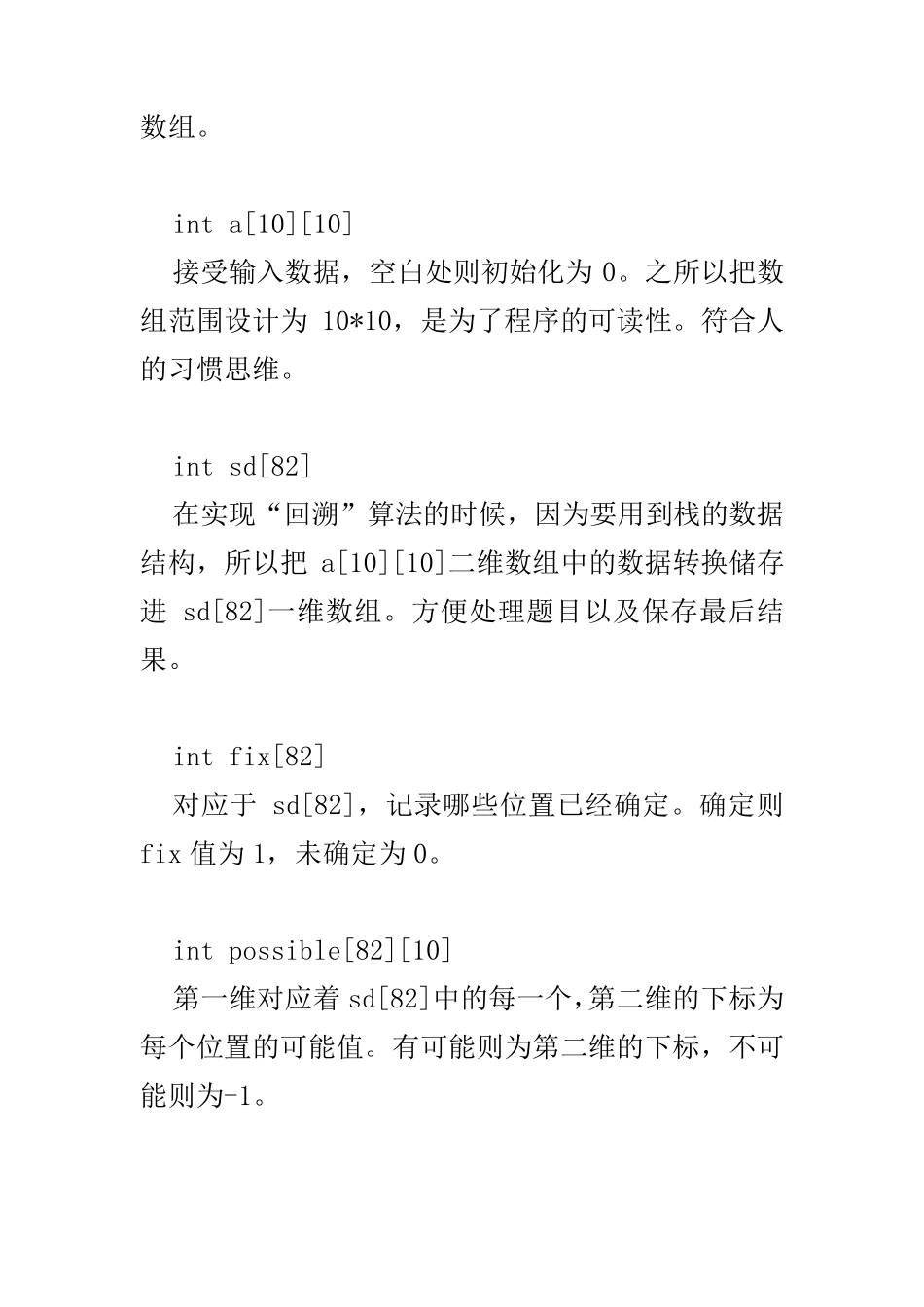 数组。

int a[10][10]

接受输入数据，空白处则初始化为 0。之所以把数组范围设计为 10*10，是为了程序的可读性。符合人的习惯思维。

int sd[82]

在实现“回溯”算法的时候，因为要用到栈的数据结构，所以把 a[10][10]二维数组中的数据转换储存进 sd[82]一维数组。方便处理题目以及保存最后结果。

int fix[82]

对应于 sd[82]，记录哪些位置已经确定。确定则 fix 值为 1，未确定为 0。

int possible[82][10]

第一维对应着 sd[82]中的每一个,第二维的下标为每个位置的可能值。有可能则为第二维的下标，不可能则为-1。